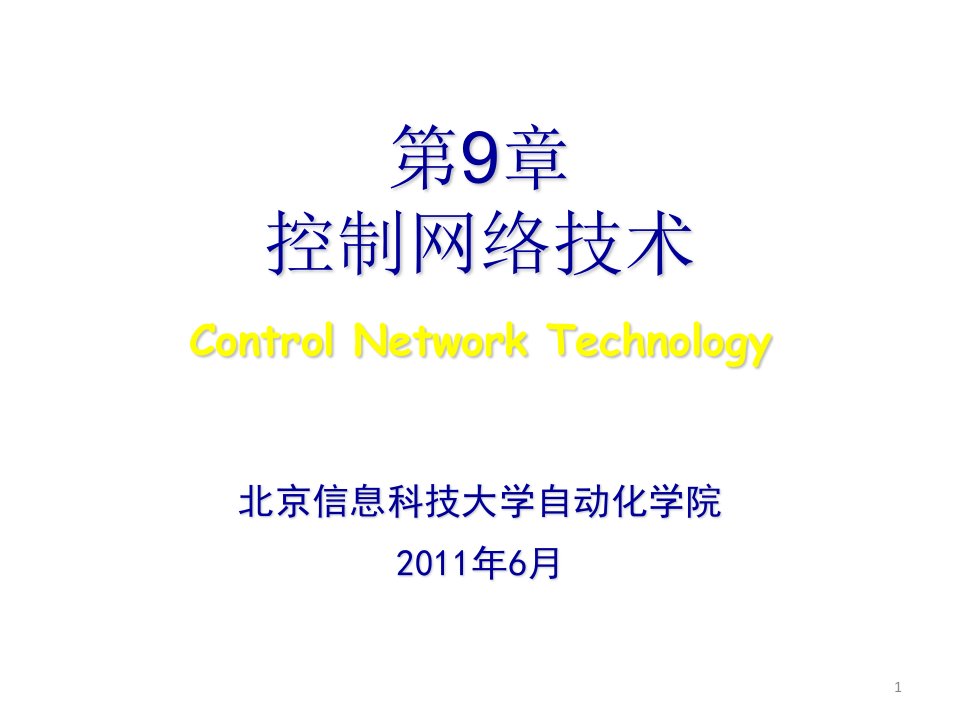 第9章
控制网络技术

Control Network Technology

北京信息科技大学自动化学院

2011年6月

1